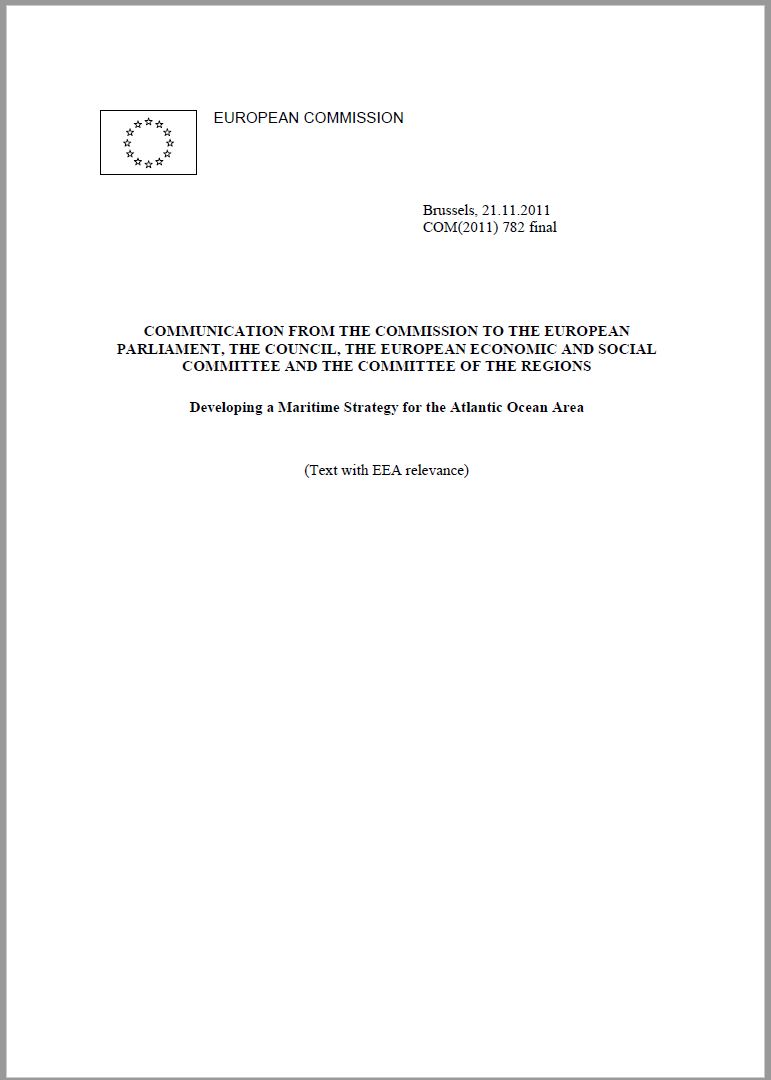 EUROPEAN COMMISSION

Brussels, 21.11.2011
COM(2011) 782 final

COMMUNICATION FROM THE COMMISSION TO THE EUROPEAN PARLIAMENT, THE COUNCIL, THE EUROPEAN ECONOMIC AND SOCIAL COMMITTEE AND THE COMMITTEE OF THE REGIONS

Developing a Maritime Strategy for the Atlantic Ocean Area

(Text with EEA relevance)